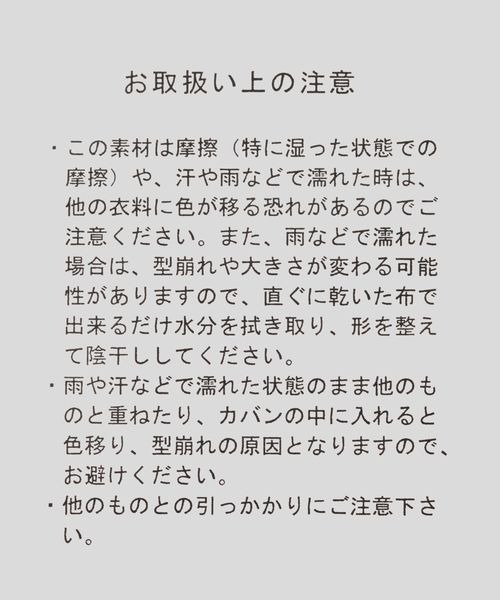 お取扱い上の注意

・この素材は摩擦（特に湿った状態での摩擦）や、汗や雨などで濡れた時は、他の衣料に色が移る恐れがあるのでご注意ください。また、雨などで濡れた場合は、型崩れや大きさが変わる可能性がありますので、直ぐに乾いた布で出来るだけ水分を拭き取り、形を整えて陰干ししてください。
・雨や汗などで濡れた状態のまま他のものと重ねたり、カバンの中に入れると色移り、型崩れの原因となりますので、お避けください。
・他のものとの引っかかりにご注意下さい。